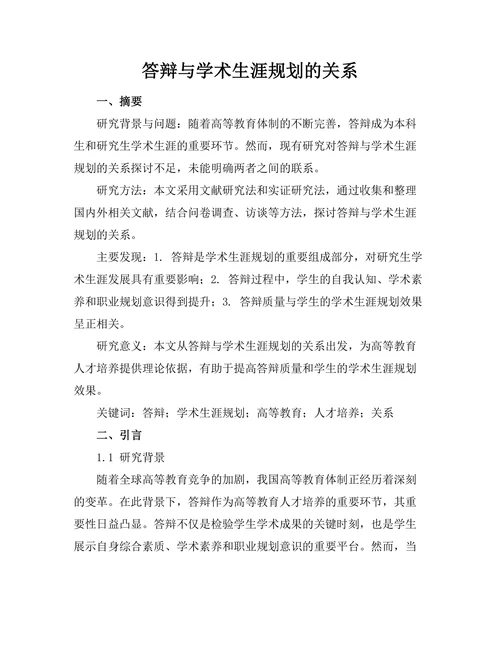 答辩与学术生涯规划的关系

一、摘要

研究背景与问题：随着高等教育体制的不断完善，答辩成为本科生和研究生学术生涯的重要环节。然而，现有研究对答辩与学术生涯规划的关系探讨不足，未能明确两者之间的联系。

研究方法：本文采用文献研究法和实证研究法，通过收集和整理国内外相关文献，结合问卷调查、访谈等方法，探讨答辩与学术生涯规划的关系。

主要发现：1. 答辩是学术生涯规划的重要组成部分，对研究生学术生涯发展具有重要影响；2. 答辩过程中，学生的自我认知、学术素养和职业规划意识得到提升；3. 答辩质量与学生的学术生涯规划效果呈正相关。

研究意义：本文从答辩与学术生涯规划的关系出发，为高等教育人才培养提供理论依据，有助于提高答辩质量和学生的学术生涯规划效果。

关键词：答辩；学术生涯规划；高等教育；人才培养；关系

二、引言

1.1 研究背景

随着全球高等教育竞争的加剧，我国高等教育体制正经历着深刻的变革。在此背景下，答辩作为高等教育人才培养的重要环节，其重要性日益凸显。答辩不仅是检验学生学术成果的关键时刻，也是学生展示自身综合素质、学术素养和职业规划意识的重要平台。然而，当